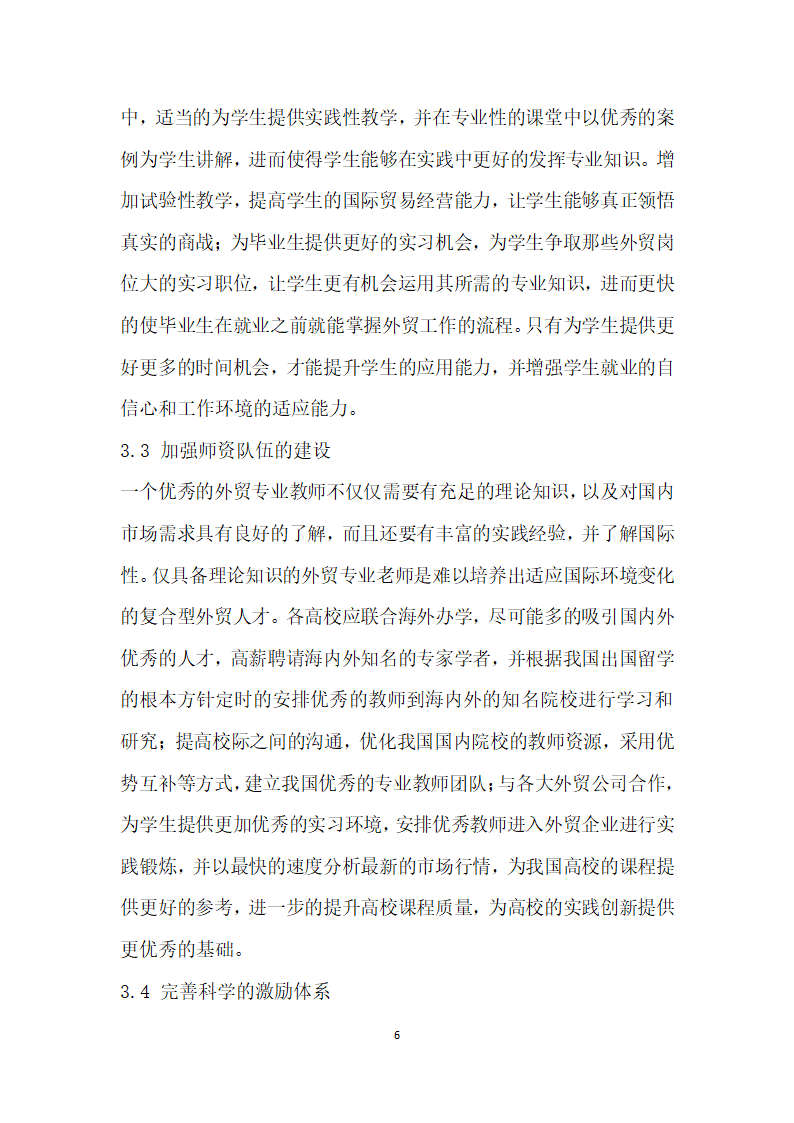 中，适当的为学生提供实践性教学，并在专业性的课堂中以优秀的案例为学生讲解，进而使得学生能够在实践中更好的发挥专业知识。增加试验性教学，提高学生的国际贸易经营能力，让学生能够真正领悟真实的商战；为毕业生提供更好的实习机会，为学生争取那些外贸岗位大的实习职位，让学生更有机会运用其所需的专业知识，进而更快的使毕业生在就业之前就能掌握外贸工作的流程。只有为学生提供更好更多的时间机会，才能提升学生的应用能力，并增强学生就业的自信心和工作环境的适应能力。

3.3 加强师资队伍的建设

一个优秀的外贸专业教师不仅仅需要有充足的理论知识，以及对国内市场需求具有良好的了解，而且还要有丰富的实践经验，并了解国际性。仅具备理论知识的外贸专业老师是难以培养出适应国际环境变化的复合型外贸人才。各高校应联合海外办学，尽可能多的吸引国内外优秀的人才，高薪聘请海内外知名的专家学者，并根据我国出国留学的根本方针定时的安排优秀的教师到海内外的知名院校进行学习和研究；提高校际之间的沟通，优化我国国内院校的教师资源，采用优势互补等方式，建立我国优秀的专业教师团队；与各大外贸公司合作，为学生提供更加优秀的实习环境，安排优秀教师进入外贸企业进行实践锻炼，并以最快的速度分析最新的市场行情，为我国高校的课程提供更好的参考，进一步的提升高校课程质量，为高校的实践创新提供更优秀的基础。

3.4 完善科学的激励体系

6